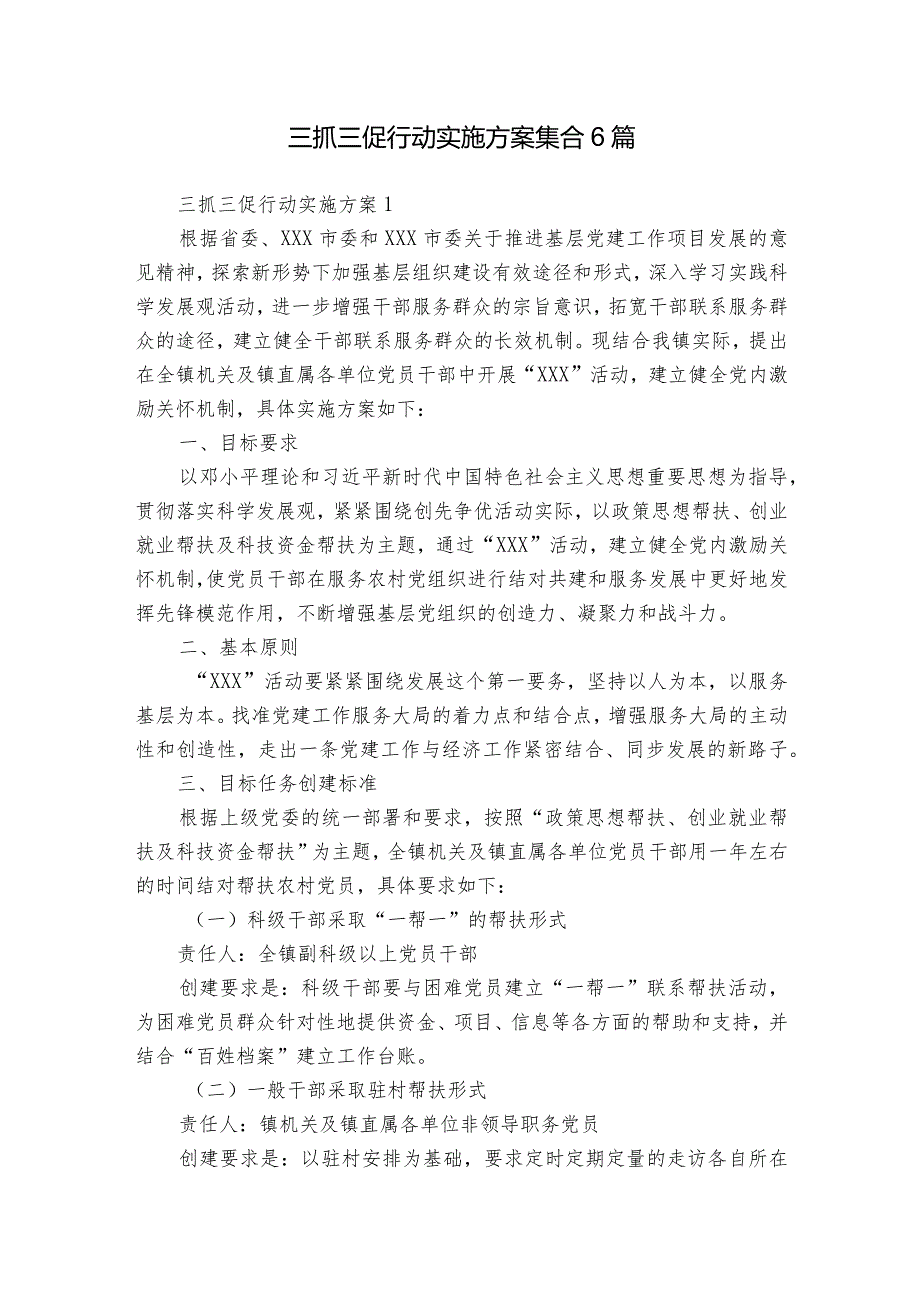 三抓三促行动实施方案集合6篇

三抓三促行动实施方案1

根据省委、XXX市委和XXX市委关于推进基层党建工作项目发展的意见精神，探索新形势下加强基层组织建设有效途径和形式，深入学习实践科学发展观活动，进一步增强干部服务群众的宗旨意识，拓宽干部联系服务群众的途径，建立健全干部联系服务群众的长效机制。现结合我镇实际，提出在全镇机关及镇直属各单位党员干部中开展“XXX”活动，建立健全党内激励关怀机制，具体实施方案如下：

一、目标要求

以邓小平理论和习近平新时代中国特色社会主义思想重要思想为指导，贯彻落实科学发展观，紧紧围绕创先争优活动实际，以政策思想帮扶、创业就业帮扶及科技资金帮扶为主题，通过“XXX”活动，建立健全党内激励关怀机制，使党员干部在服务农村党组织进行结对共建和服务发展中更好地发挥先锋模范作用，不断增强基层党组织的创造力、凝聚力和战斗力。

二、基本原则

“XXX”活动要紧紧围绕发展这个第一要务，坚持以人为本，以服务基层为本。找准党建工作服务大局的着力点和结合点，增强服务大局的主动性和创造性，走出一条党建工作与经济工作紧密结合、同步发展的新路子。

三、目标任务创建标准

根据上级党委的统一部署和要求，按照“政策思想帮扶、创业就业帮扶及科技资金帮扶”为主题，全镇机关及镇直属各单位党员干部用一年左右的时间结对帮扶农村党员，具体要求如下：

（一）科级干部采取“一帮一”的帮扶形式

责任人：全镇副科级以上党员干部

创建要求是：科级干部要与困难党员建立“一帮一”联系帮扶活动，为困难党员群众针对性地提供资金、项目、信息等各方面的帮助和支持，并结合“百姓档案”建立工作台账。

（二）一般干部采取驻村帮扶形式

责任人：镇机关及镇直属各单位非领导职务党员

创建要求是：以驻村安排为基础，要求定时定期定量的走访各自所在